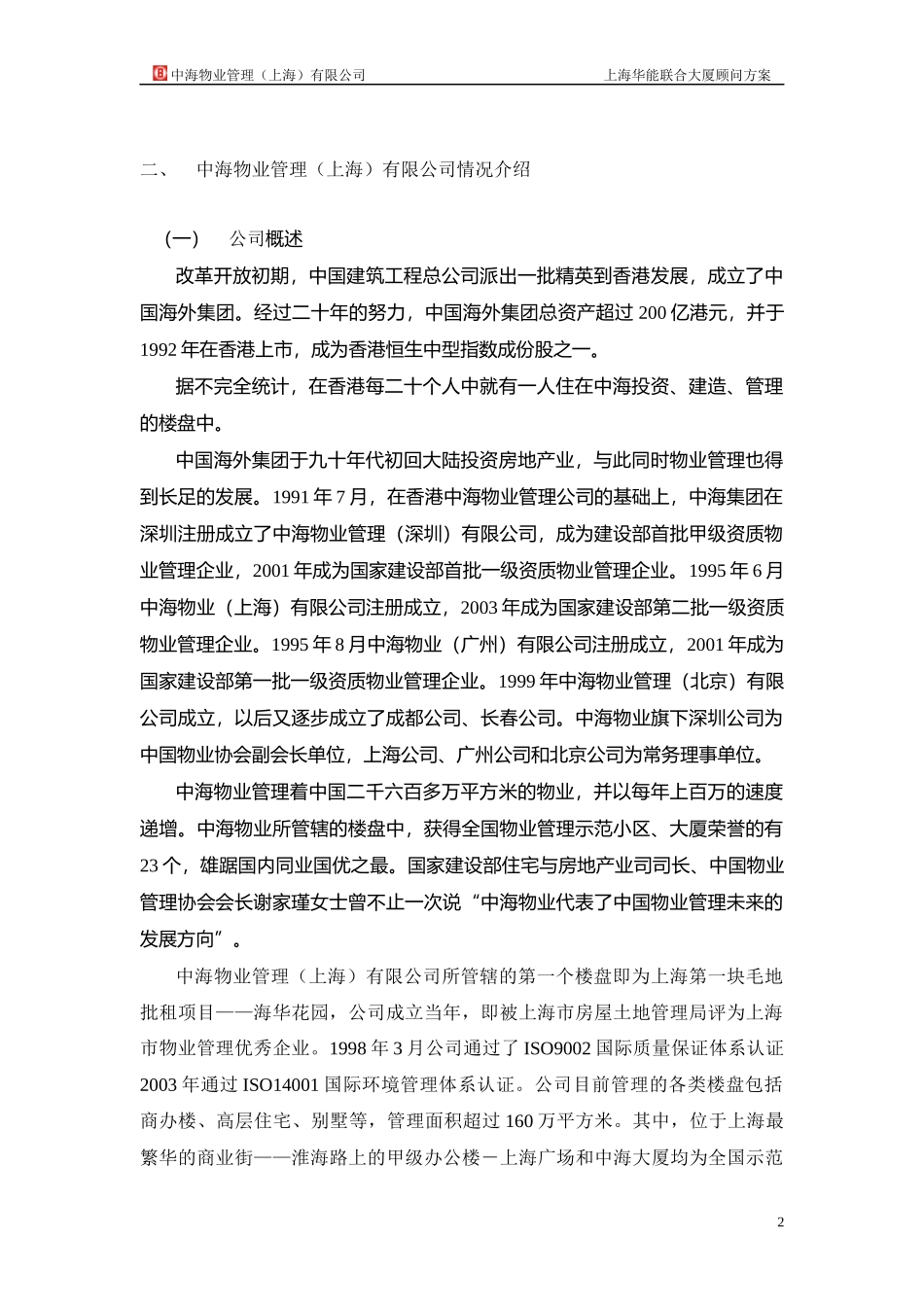 中海物业管理（上海）有限公司　　上海华能联合大厦顾问方案

二、　中海物业管理（上海）有限公司情况介绍

（一）　公司概述

改革开放初期，中国建筑工程总公司派出一批精英到香港发展，成立了中国海外集团。经过二十年的努力，中国海外集团总资产超过 200 亿港元，并于 1992 年在香港上市，成为香港恒生中型指数成份股之一。

据不完全统计，在香港每二十个人中就有一人住在中海投资、建造、管理的楼盘中。

中国海外集团于九十年代初回大陆投资房地产业，与此同时物业管理也得到长足的发展。1991 年 7 月，在香港中海物业管理公司的基础上，中海集团在深圳注册成立了中海物业管理（深圳）有限公司，成为建设部首批甲级资质物业管理企业，2001 年成为国家建设部首批一级资质物业管理企业。1995 年 6 月中海物业（上海）有限公司注册成立，2003 年成为国家建设部第二批一级资质物业管理企业。1995 年 8 月中海物业（广州）有限公司注册成立，2001 年成为国家建设部第一批一级资质物业管理企业。1999 年中海物业管理（北京）有限公司成立，以后又逐步成立了成都公司、长春公司。中海物业旗下深圳公司为中国物业协会副会长单位，上海公司、广州公司和北京公司为常务理事单位。

中海物业管理着中国二千六百多万平方米的物业，并以每年上百万的速度递增。中海物业所管辖的楼盘中，获得全国物业管理示范小区、大厦荣誉的有 23 个，雄踞国内同业国优之最。国家建设部住宅与房地产业司司长、中国物业管理协会会长谢家瑾女士曾不止一次说“中海物业代表了中国物业管理未来的发展方向”。

中海物业管理（上海）有限公司所管辖的第一个楼盘即为上海第一块毛地批租项目——海华花园，公司成立当年，即被上海市房屋土地管理局评为上海市物业管理优秀企业。1998 年 3 月公司通过了 ISO9002 国际质量保证体系认证 2003 年通过 ISO14001 国际环境管理体系认证。公司目前管理的各类楼盘包括商办楼、高层住宅、别墅等，管理面积超过 160 万平方米。其中，位于上海最繁华的商业街——淮海路上的甲级办公楼－上海广场和中海大厦均为全国示范

2